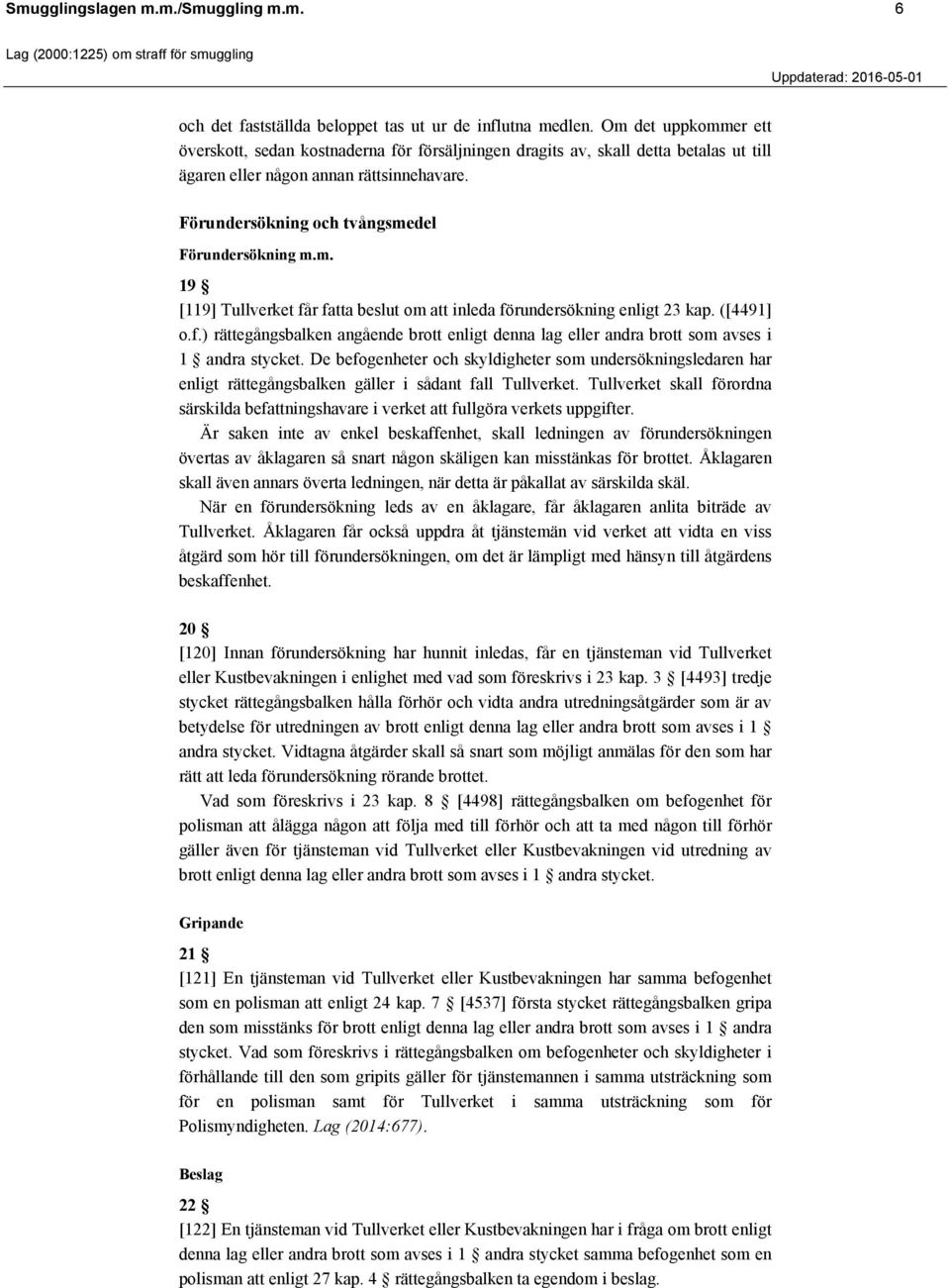 Smugglingslagen m.m./Smuggling m.m. 6

Lag (2000:1225) om straff för smuggling

Uppdaterad: 2016-05-01

och det fastställda beloppet tas ut ur de influtna medlen. Om det uppkommer ett överskott, sedan kostnaderna för försäljningen dragits av, skall detta betalas ut till ägaren eller någon annan rättsinnehavare.

Förundersökning och tvångsmedel

Förundersökning m.m.

19 §

[119] Tullverket får fatta beslut om att inleda förundersökning enligt 23 kap. ([4491] o.f.) rättegångsbalken angående brott enligt denna lag eller andra brott som avses i 1 § andra stycket. De befogenheter och skyldigheter som undersökningsledaren har enligt rättegångsbalken gäller i sådant fall Tullverket. Tullverket skall förordna särskilda befattningshavare i verket att fullgöra verkets uppgifter.

Är saken inte av enkel beskaffenhet, skall ledningen av förundersökningen övertas av åklagaren så snart någon skäligen kan misstänkas för brottet. Åklagaren skall även annars överta ledningen, när detta är påkallat av särskilda skäl.

När en förundersökning leds av en åklagare, får åklagaren anlita biträde av Tullverket. Åklagaren får också uppdra åt tjänstemän vid verket att vidta en viss åtgärd som hör till förundersökningen, om det är lämpligt med hänsyn till åtgärdens beskaffenhet.

20 §

[120] Innan förundersökning har hunnit inledas, får en tjänsteman vid Tullverket eller Kustbevakningen i enlighet med vad som föreskrivs i 23 kap. 3 § [4493] tredje stycket rättegångsbalken hålla förhör och vidta andra utredningsåtgärder som är av betydelse för utredningen av brott enligt denna lag eller andra brott som avses i 1 § andra stycket. Vidtagna åtgärder skall så snart som möjligt anmälas för den som har rätt att leda förundersökning rörande brottet.

Vad som föreskrivs i 23 kap. 8 § [4498] rättegångsbalken om befogenhet för polisman att ålägga någon att följa med till förhör och att ta med någon till förhör gäller även för tjänsteman vid Tullverket eller Kustbevakningen vid utredning av brott enligt denna lag eller andra brott som avses i 1 § andra stycket.

Gripande

21 §

[121] En tjänsteman vid Tullverket eller Kustbevakningen har samma befogenhet som en polisman att enligt 24 kap. 7 § [4537] första stycket rättegångsbalken gripa den som misstänks för brott enligt denna lag eller andra brott som avses i 1 § andra stycket. Vad som föreskrivs i rättegångsbalken om befogenheter och skyldigheter i förhållande till den som gripits gäller för tjänstemannen i samma utsträckning som för en polisman samt för Tullverket i samma utsträckning som för Polismyndigheten. Lag (2014:677).

Beslag

22 §

[122] En tjänsteman vid Tullverket eller Kustbevakningen har i fråga om brott enligt denna lag eller andra brott som avses i 1 § andra stycket samma befogenhet som en polisman att enligt 27 kap. 4 § rättegångsbalken ta egendom i beslag.